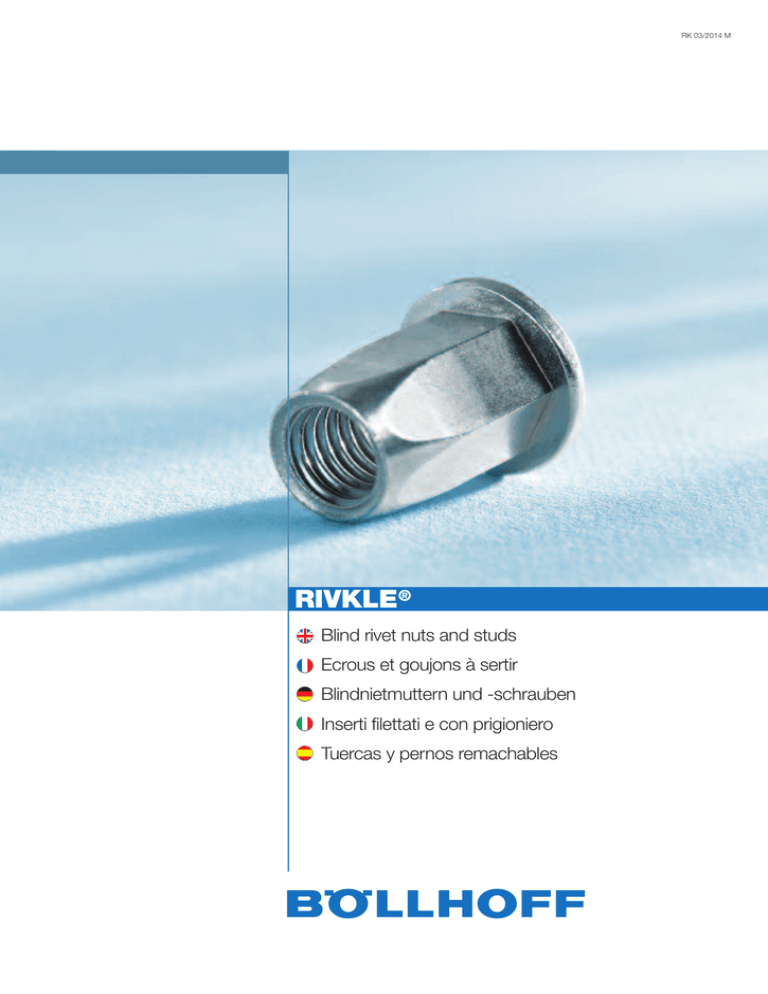 RK 03/2014 M

RIVKLE®

Blind rivet nuts and studs

Ecrous et goujons à sertir

Blindnietmuttern und -schrauben

Inserti filettati e con prigioniero

Tuercas y pernos remachables

BÖLLHOFF